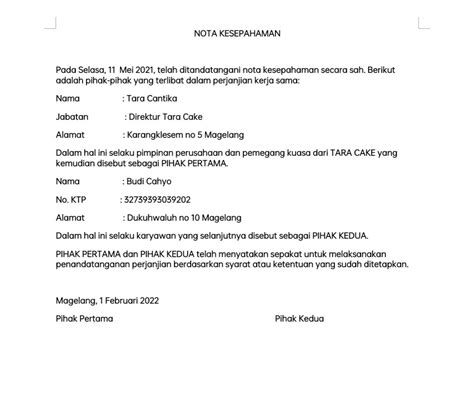 NOTA KESEPAHAMAN

Pada Selasa, 11 Mei 2021, telah ditandatangani nota kesepahaman secara sah. Berikut adalah pihak-pihak yang terlibat dalam perjanjian kerja sama:

Nama : Tara Cantika

Jabatan : Direktur Tara Cake

Alamat : Karangklesem no 5 Magelang

Dalam hal ini selaku pimpinan perusahaan dan pemegang kuasa dari TARA CAKE yang kemudian disebut sebagai PIHAK PERTAMA.

Nama : Budi Cahyo

No. KTP : 32739393039202

Alamat : Dukuhwaluh no 10 Magelang

Dalam hal ini selaku karyawan yang selanjutnya disebut sebagai PIHAK KEDUA.

PIHAK PERTAMA dan PIHAK KEDUA telah menyatakan sepakat untuk melaksanakan penandatanganan perjanjian berdasarkan syarat atau ketentuan yang sudah ditetapkan.

Magelang, 1 Februari 2022

Pihak Pertama Pihak Kedua